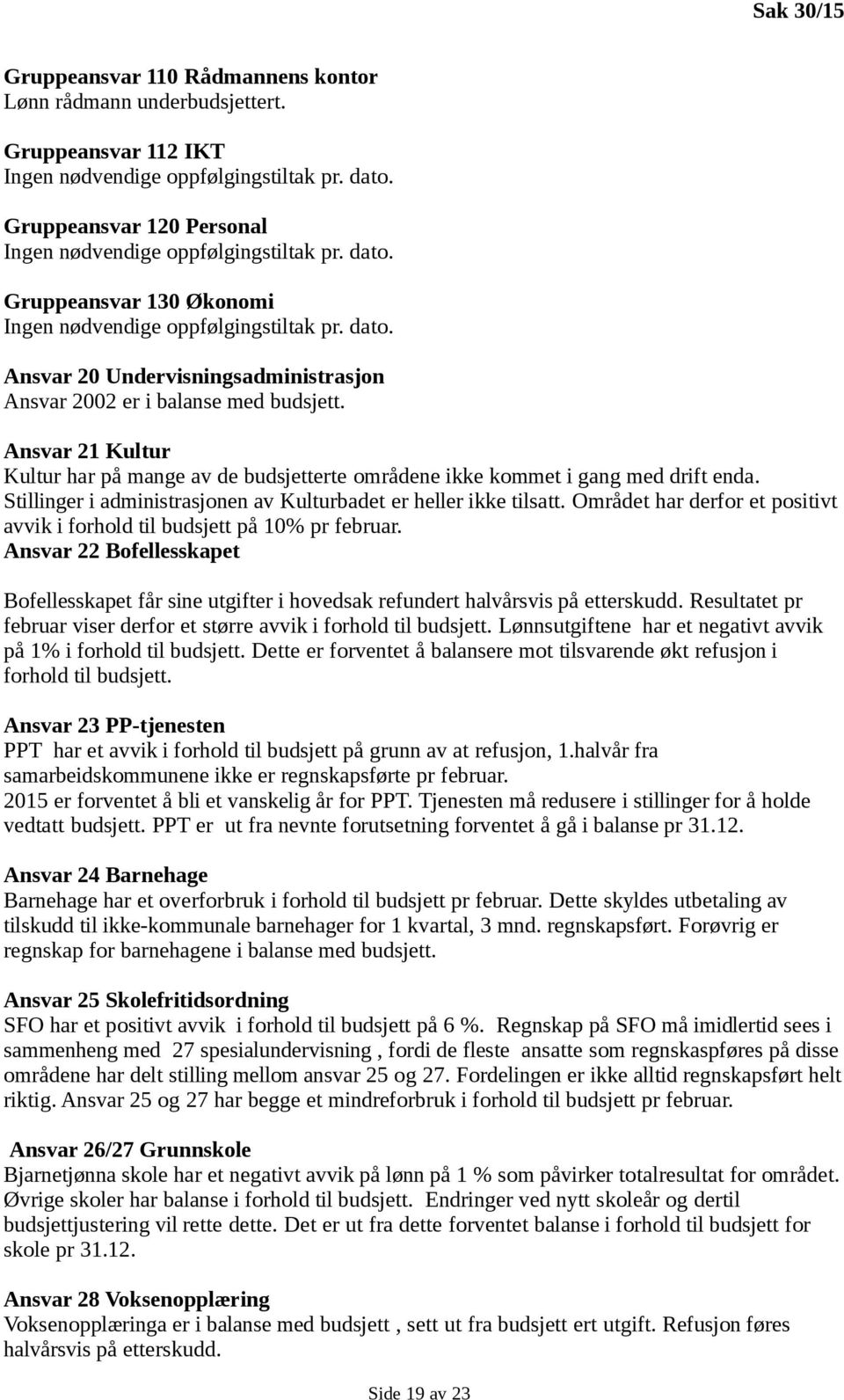 Sak 30/15

Gruppeansvar 110 Rådmannens kontor
Lønn rådmann underbudsjettert.

Gruppeansvar 112 IKT
Ingen nødvendige oppfølgingstiltak pr. dato.

Gruppeansvar 120 Personal
Ingen nødvendige oppfølgingstiltak pr. dato.

Gruppeansvar 130 Økonomi
Ingen nødvendige oppfølgingstiltak pr. dato.

Ansvar 20 Undervisningsadministrasjon
Ansvar 2002 er i balanse med budsjett.

Ansvar 21 Kultur
Kultur har på mange av de budsjetterte områdene ikke kommet i gang med drift enda. Stillinger i administrasjonen av Kulturbadet er heller ikke tilsatt. Området har derfor et positivt avvik i forhold til budsjett på 10% pr februar.
Ansvar 22 Bofellesskapet

Bofellesskapet får sine utgifter i hovedsak refundert halvårsvis på etterskudd. Resultatet pr februar viser derfor et større avvik i forhold til budsjett. Lønnsutgiftene har et negativt avvik på 1% i forhold til budsjett. Dette er forventet å balansere mot tilsvarende økt refusjon i forhold til budsjett.

Ansvar 23 PP-tjenesten
PPT har et avvik i forhold til budsjett på grunn av at refusjon, 1.halvår fra samarbeidskommunene ikke er regnskapsførte pr februar.
2015 er forventet å bli et vanskelig år for PPT. Tjenesten må redusere i stillinger for å holde vedtatt budsjett. PPT er ut fra nevnte forutsetning forventet å gå i balanse pr 31.12.

Ansvar 24 Barnehage
Barnehage har et overforbruk i forhold til budsjett pr februar. Dette skyldes utbetaling av tilskudd til ikke-kommunale barnehager for 1 kvartal, 3 mnd. regnskapsført. Forøvrig er regnskap for barnehagene i balanse med budsjett.

Ansvar 25 Skolefritidsordning
SFO har et positivt avvik i forhold til budsjett på 6 %. Regnskap på SFO må imidlertid sees i sammenheng med 27 spesialundervisning , fordi de fleste ansatte som regnskaspføres på disse områdene har delt stilling mellom ansvar 25 og 27. Fordelingen er ikke alltid regnskapsført helt riktig. Ansvar 25 og 27 har begge et mindreforbruk i forhold til budsjett pr februar.

Ansvar 26/27 Grunnskole
Bjarnetjønna skole har et negativt avvik på lønn på 1 % som påvirker totalresultat for området. Øvrige skoler har balanse i forhold til budsjett. Endringer ved nytt skoleår og dertil budsjettjustering vil rette dette. Det er ut fra dette forventet balanse i forhold til budsjett for skole pr 31.12.

Ansvar 28 Voksenopplæring
Voksenopplæringa er i balanse med budsjett , sett ut fra budsjett ert utgift. Refusjon føres halvårsvis på etterskudd.

Side 19 av 23